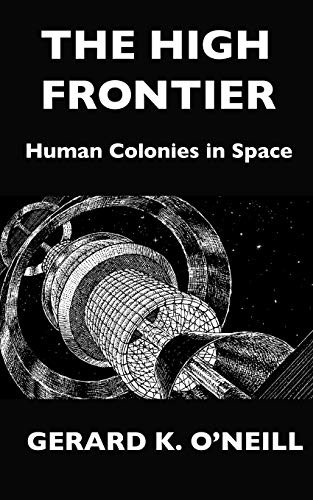 THE HIGH FRONTIER

Human Colonies in Space

GERARD K. O'NEILL